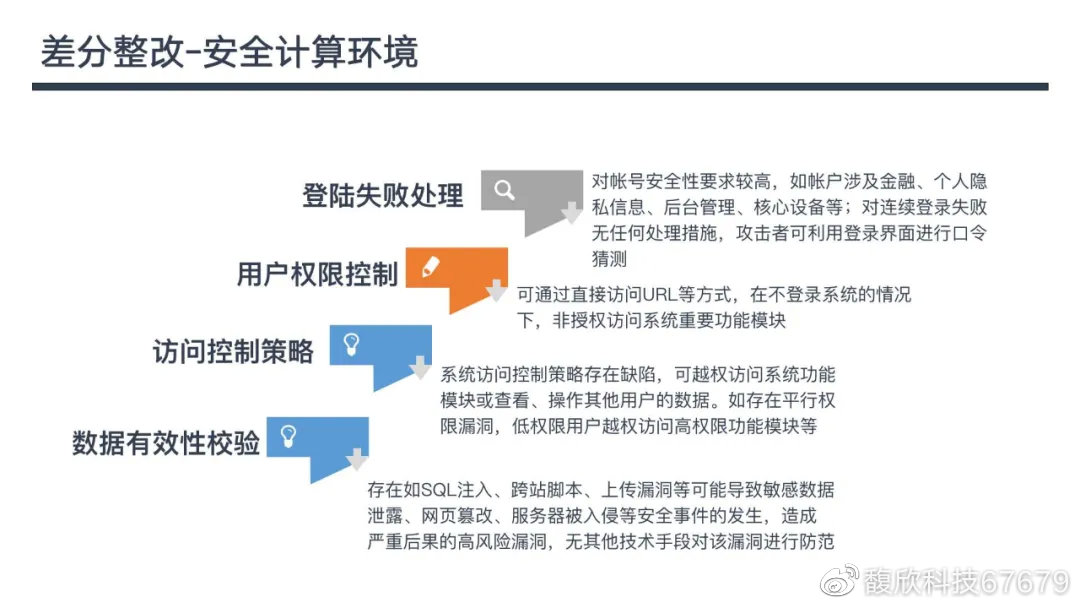 差分整改-安全计算环境

登陆失败处理

对帐号安全性要求较高，如帐户涉及金融、个人隐私信息、后台管理、核心设备等；对连续登录失败无任何处理措施，攻击者可利用登录界面进行口令猜测

用户权限控制

可通过直接访问URL等方式，在不登录系统的情况下，非授权访问系统重要功能模块

访问控制策略

系统访问控制策略存在缺陷，可越权访问系统功能模块或查看、操作其他用户的数据。如存在平行权限漏洞，低权限用户越权访问高权限功能模块等

数据有效性校验

存在如SQL注入、跨站脚本、上传漏洞等可能导致敏感数据泄露、网页篡改、服务器被入侵等安全事件的发生，造成严重后果的高风险漏洞，无其他技术手段对该漏洞进行防范

馥欣科技67679